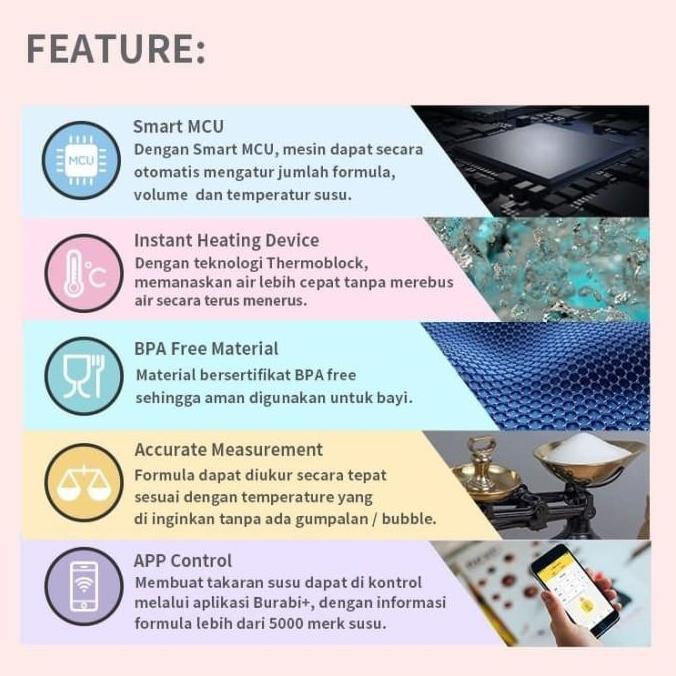 FEATURE:

MCU

Smart MCU

Dengan Smart MCU, mesin dapat secara otomatis mengatur jumlah formula, volume dan temperatur susu.

°C

Instant Heating Device

Dengan teknologi Thermoblock, memanaskan air lebih cepat tanpa merebus air secara terus menerus.

BPA Free Material

Material bersertifikat BPA free sehingga aman digunakan untuk bayi.

Accurate Measurement

Formula dapat diukur secara tepat sesuai dengan temperature yang di inginkan tanpa ada gumpalan / bubble.

APP Control

Membuat takaran susu dapat di kontrol melalui aplikasi Burabi+, dengan informasi formula lebih dari 5000 merk susu.